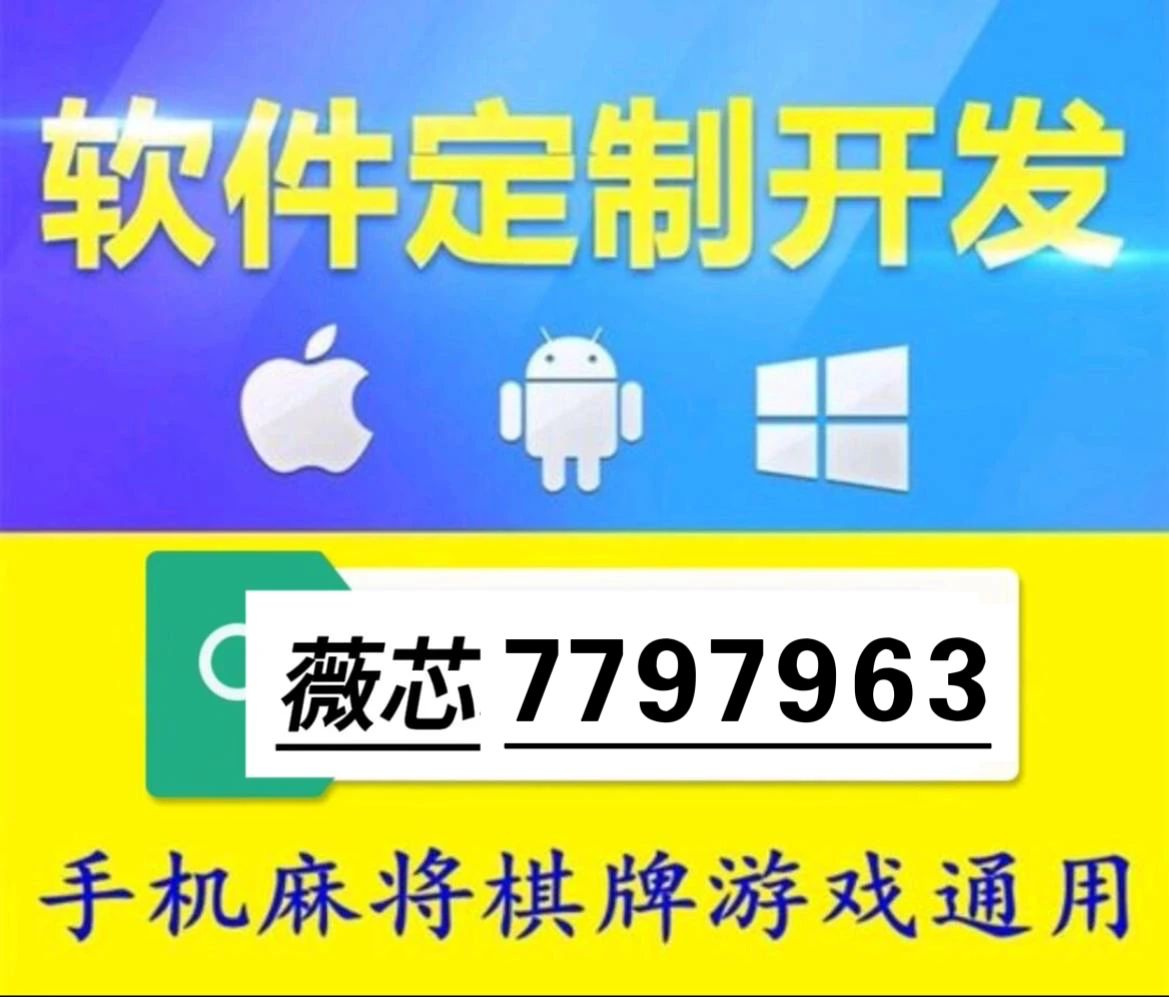 软件定制开发

薇芯 7797963

手机麻将棋牌游戏通用